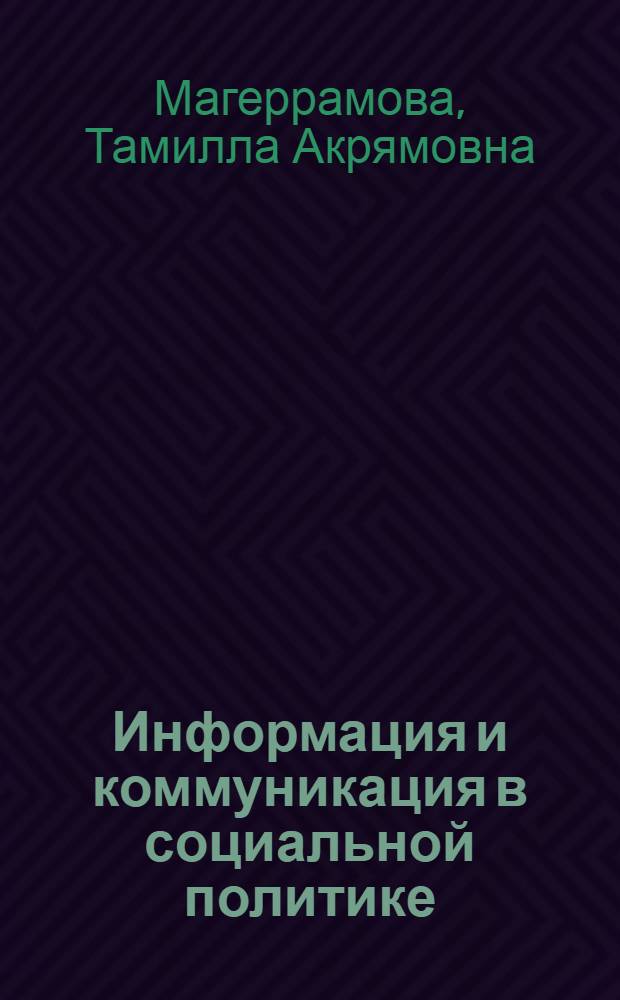 Магеррамова, Тамилла Акрямовна

Информация и коммуникация в социальной политике